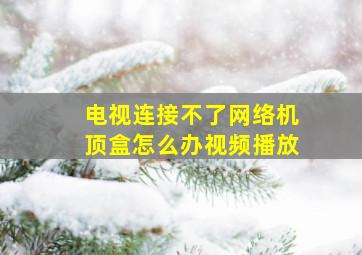 电视连接不了网络机顶盒怎么办视频播放